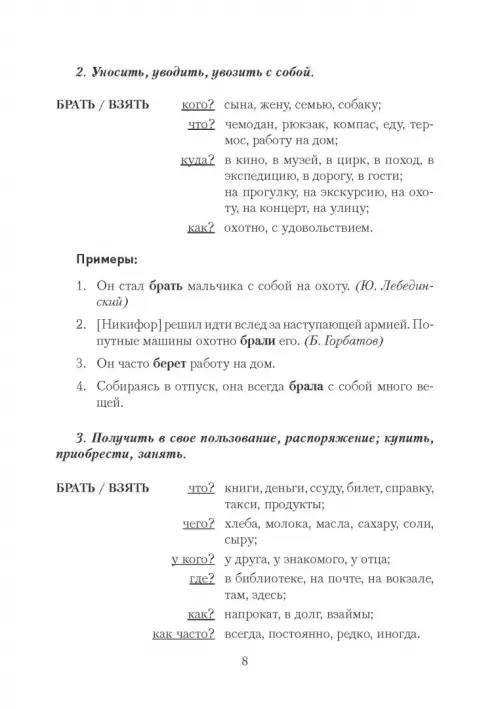 2. Уносить, уводить, увозить с собой.

БРАТЬ / ВЗЯТЬ кого? сына, жену, семью, собаку;
что? чемодан, рюкзак, компас, еду, термос, работу на дом;
куда? в кино, в музей, в цирк, в поход, в экспедицию, в дорогу, в гости; на прогулку, на экскурсию, на охоту, на концерт, на улицу;
как? охотно, с удовольствием.

Примеры:

1. Он стал брать мальчика с собой на охоту. (Ю. Лебединский)

2. [Никифор] решил идти вслед за наступающей армией. Попутные машины охотно брали его. (Б. Горбатов)

3. Он часто берет работу на дом.

4. Собираясь в отпуск, она всегда брала с собой много вещей.

3. Получить в свое пользование, распоряжение; купить, приобрести, занять.

БРАТЬ / ВЗЯТЬ что? книги, деньги, ссуду, билет, справку, такси, продукты;
чего? хлеба, молока, масла, сахару, соли, сыру;
у кого? у друга, у знакомого, у отца;
где? в библиотеке, на почте, на вокзале, там, здесь;
как? напрокат, в долг, взаймы;
как часто? всегда, постоянно, редко, иногда.

8